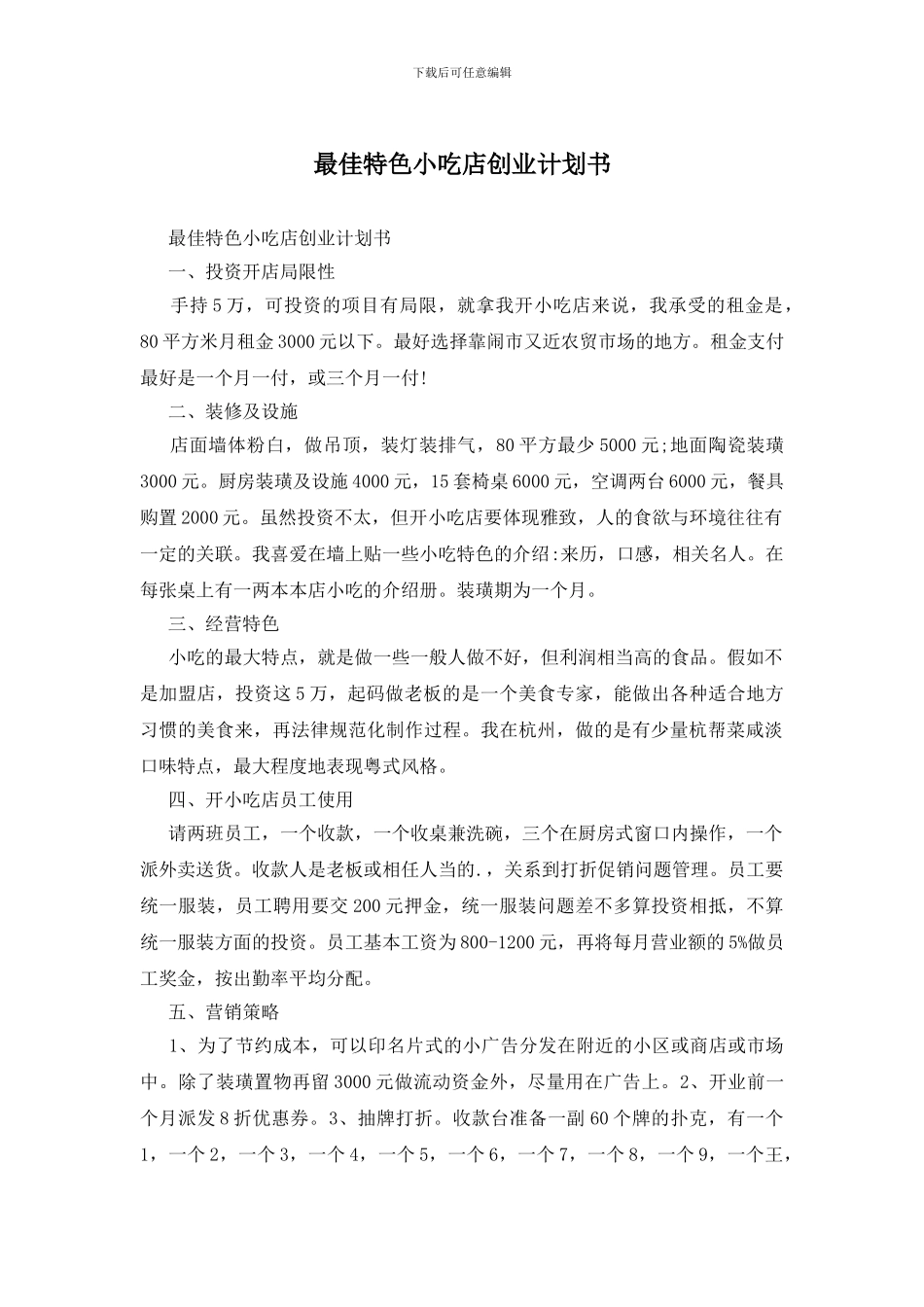 下载后可任意编辑

最佳特色小吃店创业计划书

最佳特色小吃店创业计划书

一、投资开店局限性

手持5万，可投资的项目有局限，就拿我开小吃店来说，我承受的租金是，80平方米月租金3000元以下。最好选择靠闹市又近农贸市场的地方。租金支付最好是一个月一付，或三个月一付!

二、装修及设施

店面墙体粉白，做吊顶，装灯装排气，80平方最少5000元;地面陶瓷装璜3000元。厨房装璜及设施4000元，15套椅桌6000元，空调两台6000元，餐具购置2000元。虽然投资不太，但开小吃店要体现雅致，人的食欲与环境往往有一定的关联。我喜爱在墙上贴一些小吃特色的介绍:来历，口感，相关名人。在每张桌上有一两本本店小吃的介绍册。装璜期为一个月。

三、经营特色

小吃的最大特点，就是做一些一般人做不好，但利润相当高的食品。假如不是加盟店，投资这5万，起码做老板的是一个美食专家，能做出各种适合地方习惯的美食来，再法律规范化制作过程。我在杭州，做的是有少量杭帮菜咸淡口味特点，最大程度地表现粤式风格。

四、开小吃店员工使用

请两班员工，一个收款，一个收桌兼洗碗，三个在厨房式窗口内操作，一个派外卖送货。收款人是老板或相任人当的.，关系到打折促销问题管理。员工要统一服装，员工聘用要交200元押金，统一服装问题差不多算投资相抵，不算统一服装方面的投资。员工基本工资为800-1200元，再将每月营业额的5%做员工奖金，按出勤率平均分配。

五、营销策略

1、为了节约成本，可以印名片式的小广告分发在附近的小区或商店或市场中。除了装璜置物再留3000元做流动资金外，尽量用在广告上。2、开业前一个月派发8折优惠券。3、抽牌打折。收款台准备一副60个牌的扑克，有一个1，一个2，一个3，一个4，一个5，一个6，一个7，一个8，一个9，一个王，